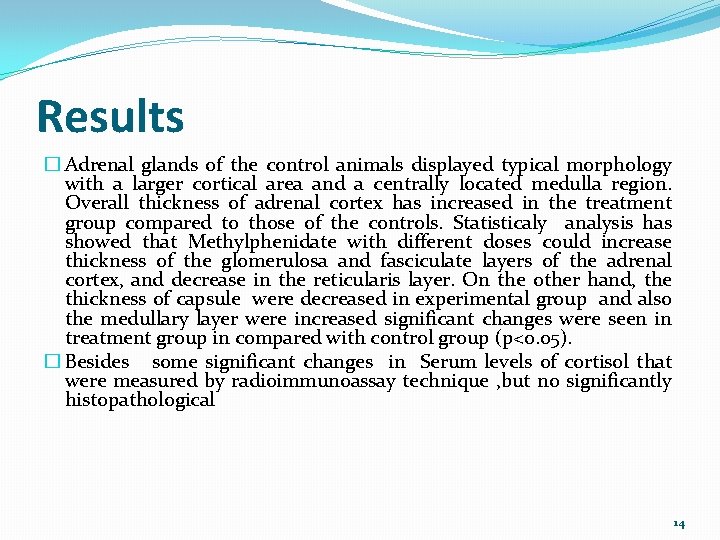 Results

□ Adrenal glands of the control animals displayed typical morphology with a larger cortical area and a centrally located medulla region. Overall thickness of adrenal cortex has increased in the treatment group compared to those of the controls. Statisticaly analysis has showed that Methylphenidate with different doses could increase thickness of the glomerulosa and fasciculate layers of the adrenal cortex, and decrease in the reticularis layer. On the other hand, the thickness of capsule were decreased in experimental group and also the medullary layer were increased significant changes were seen in treatment group in compared with control group (p<0.05).

□ Besides some significant changes in Serum levels of cortisol that were measured by radioimmunoassay technique ,but no significantly histopathological

14